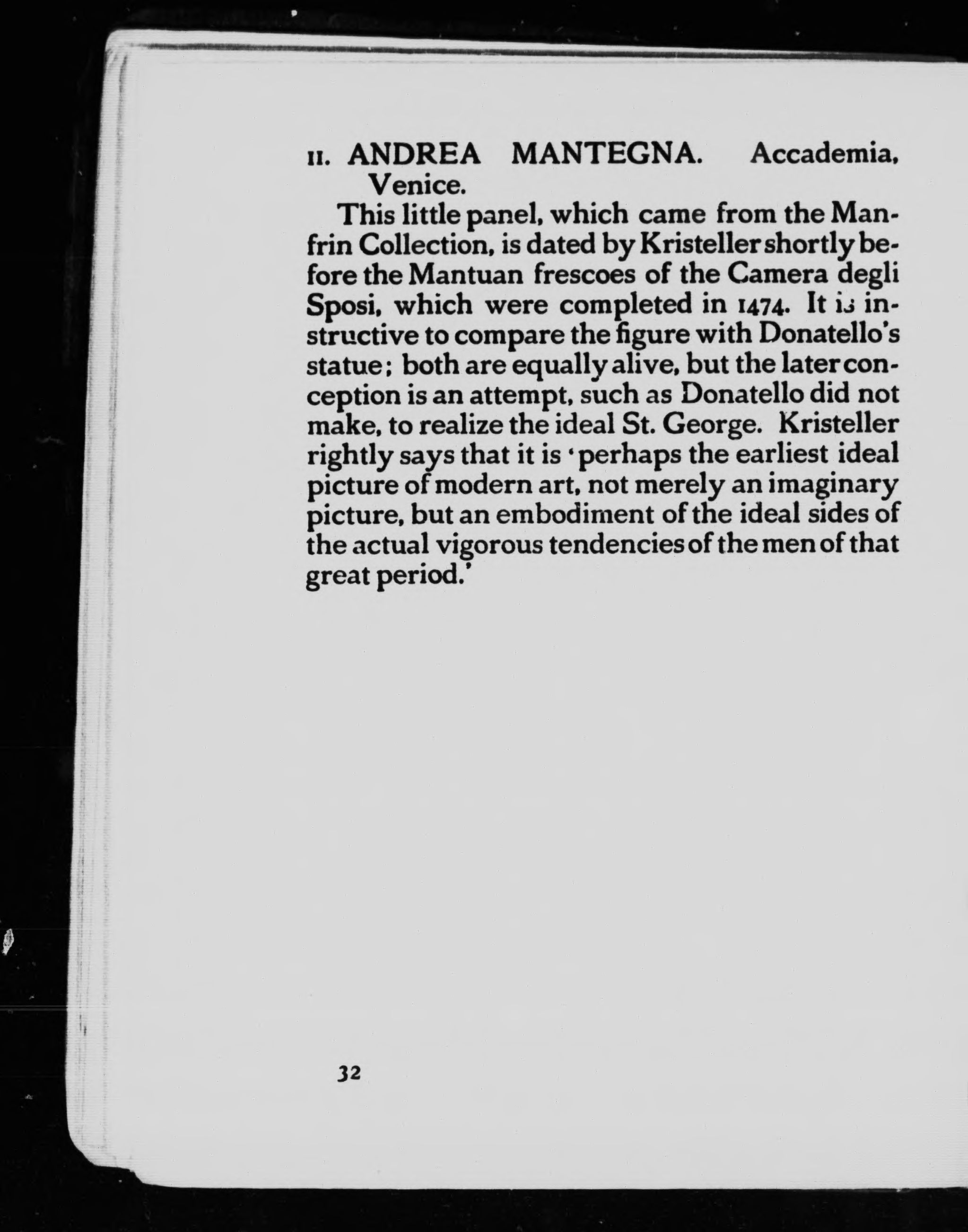 II. ANDREA MANTEGNA. Accademia, Venice.

This little panel, which came from the Manfrin Collection, is dated by Kristeller shortly before the Mantuan frescoes of the Camera degli Sposi, which were completed in 1474. It is instructive to compare the figure with Donatello's statue; both are equally alive, but the later conception is an attempt, such as Donatello did not make, to realize the ideal St. George. Kristeller rightly says that it is 'perhaps the earliest ideal picture of modern art, not merely an imaginary picture, but an embodiment of the ideal sides of the actual vigorous tendencies of the men of that great period.'

32